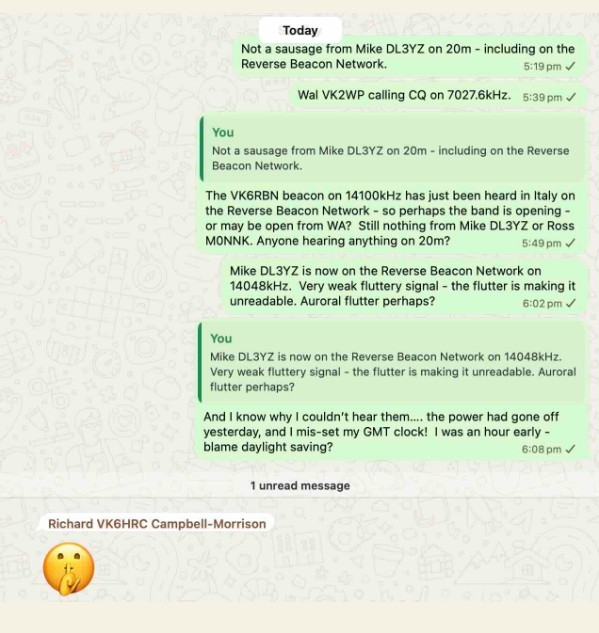 Today

Not a sausage from Mike DL3YZ on 20m - including on the Reverse Beacon Network.
5:19 pm ✓

Wal VK2WP calling CQ on 7027.6kHz. 5:39 pm ✓

You
Not a sausage from Mike DL3YZ on 20m - including on the Reverse Beacon Network.

The VK6RBN beacon on 14100kHz has just been heard in Italy on the Reverse Beacon Network - so perhaps the band is opening - or may be open from WA? Still nothing from Mike DL3YZ or Ross M0NNK. Anyone hearing anything on 20m?
5:49 pm ✓

Mike DL3YZ is now on the Reverse Beacon Network on 14048kHz. Very weak fluttery signal - the flutter is making it unreadable. Auroral flutter perhaps?
6:02 pm ✓

You
Mike DL3YZ is now on the Reverse Beacon Network on 14048kHz. Very weak fluttery signal - the flutter is making it unreadable. Auroral flutter perhaps?

And I know why I couldn't hear them.... the power had gone off yesterday, and I mis-set my GMT clock! I was an hour early - blame daylight saving?
6:08 pm ✓

1 unread message

Richard VK6HRC Campbell-Morrison
🤫